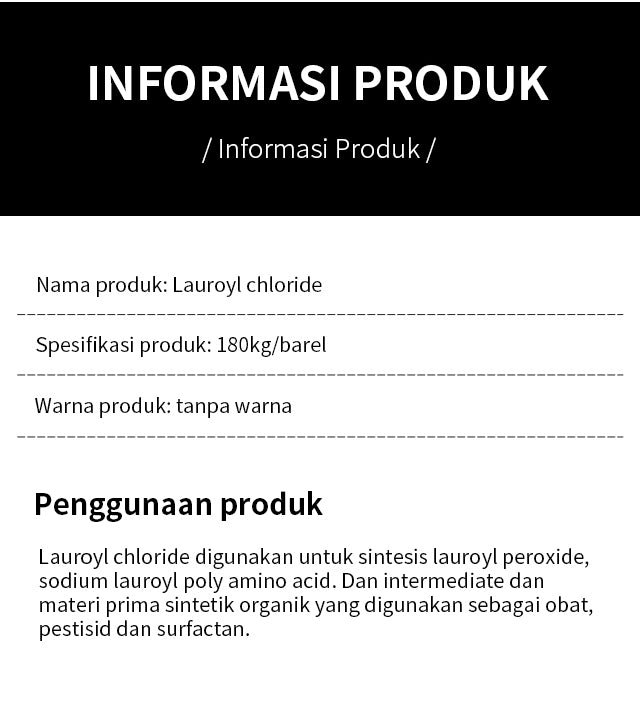 INFORMASI PRODUK

/ Informasi Produk /

Nama produk: Lauroyl chloride

Spesifikasi produk: 180kg/barel

Warna produk: tanpa warna

Penggunaan produk

Lauroyl chloride digunakan untuk sintesis lauroyl peroxide, sodium lauroyl poly amino acid. Dan intermediate dan materi prima sintetik organik yang digunakan sebagai obat, pestisid dan surfactan.